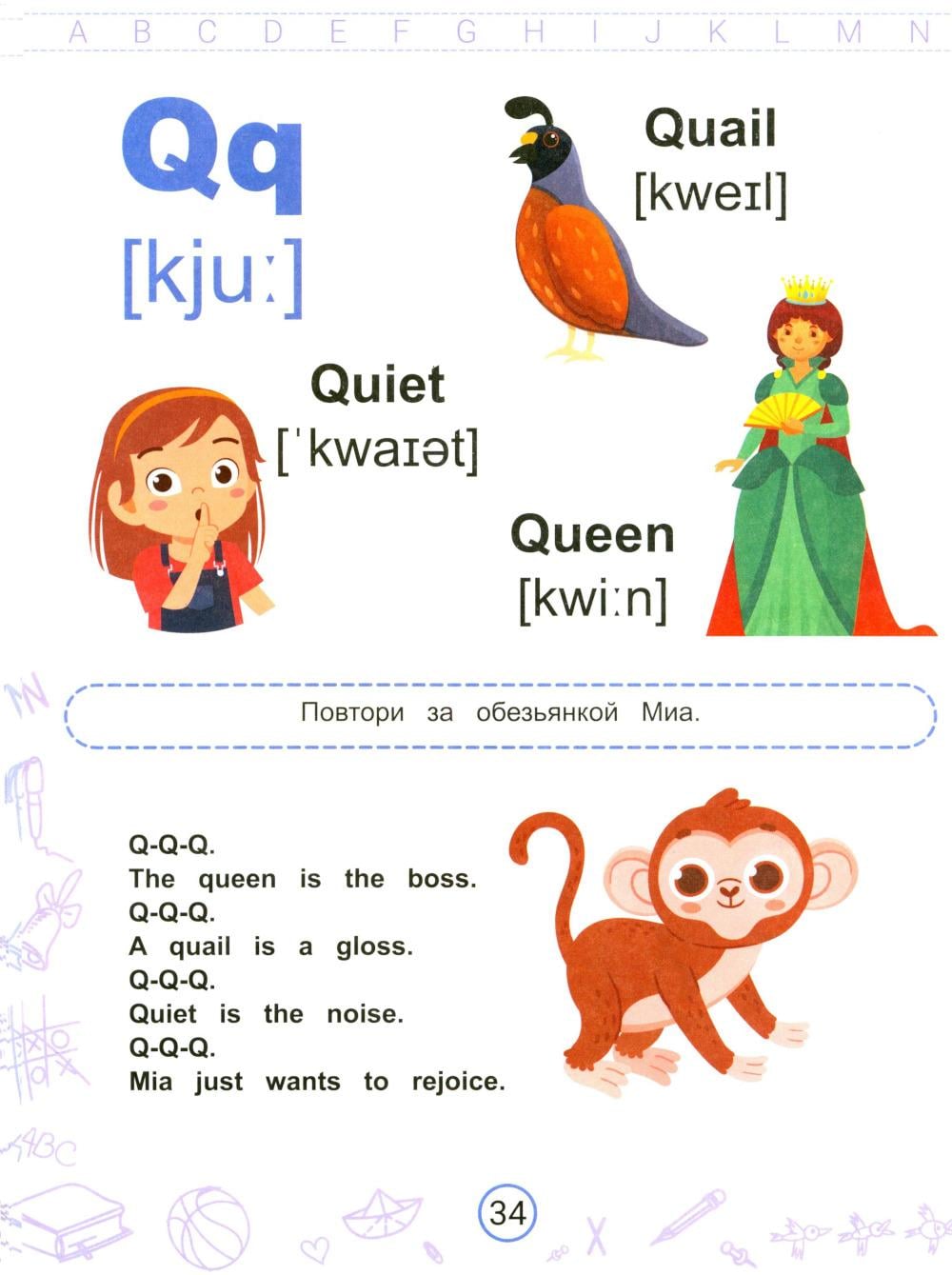 A B C D E F G H I J K L M N

Qq
[kjuː]

Quail
[kweɪl]

Quiet
[ˈkwaɪət]

Queen
[kwiːn]

Повтори за обезьянкой Миа.

Q-Q-Q.
The queen is the boss.
Q-Q-Q.
A quail is a gloss.
Q-Q-Q.
Quiet is the noise.
Q-Q-Q.
Mia just wants to rejoice.

ABC

34